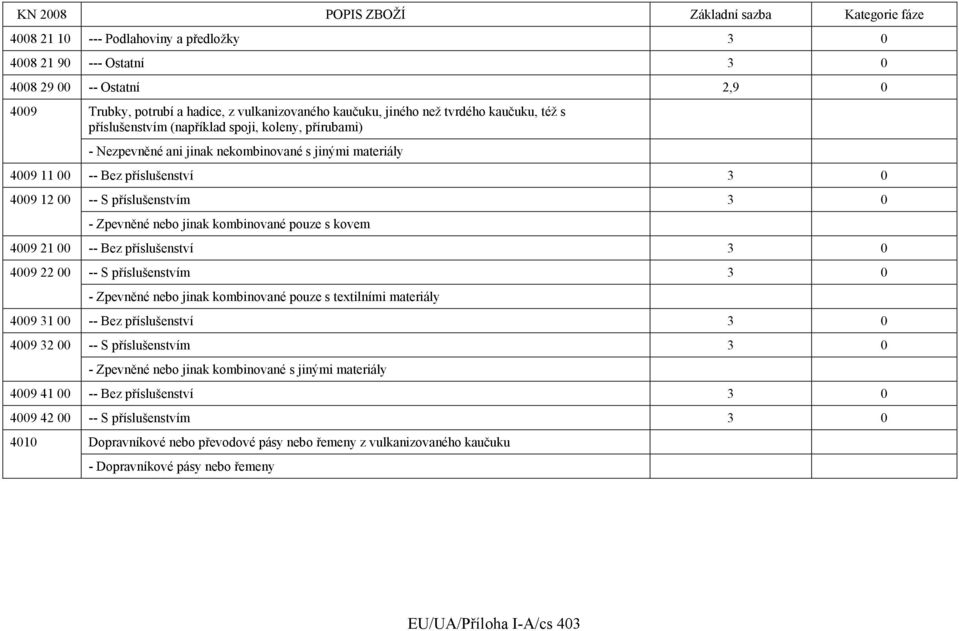 | KN 2008 | POPIS ZBOŽÍ | Základní sazba | Kategorie fáze |
|---|---|---|---|
| 4008 21 10 | --- Podlahoviny a předložky | 3 | 0 |
| 4008 21 90 | --- Ostatní | 3 | 0 |
| 4008 29 00 | -- Ostatní | 2,9 | 0 |
| 4009 | Trubky, potrubí a hadice, z vulkanizovaného kaučuku, jiného než tvrdého kaučuku, též s příslušenstvím (například spoji, koleny, přírubami) | | |
| | - Nezpevněné ani jinak nekombinované s jinými materiály | | |
| 4009 11 00 | -- Bez příslušenství | 3 | 0 |
| 4009 12 00 | -- S příslušenstvím | 3 | 0 |
| | - Zpevněné nebo jinak kombinované pouze s kovem | | |
| 4009 21 00 | -- Bez příslušenství | 3 | 0 |
| 4009 22 00 | -- S příslušenstvím | 3 | 0 |
| | - Zpevněné nebo jinak kombinované pouze s textilními materiály | | |
| 4009 31 00 | -- Bez příslušenství | 3 | 0 |
| 4009 32 00 | -- S příslušenstvím | 3 | 0 |
| | - Zpevněné nebo jinak kombinované s jinými materiály | | |
| 4009 41 00 | -- Bez příslušenství | 3 | 0 |
| 4009 42 00 | -- S příslušenstvím | 3 | 0 |
| 4010 | Dopravníkové nebo převodové pásy nebo řemeny z vulkanizovaného kaučuku | | |
| | - Dopravníkové pásy nebo řemeny | | |

EU/UA/Příloha I-A/cs 403